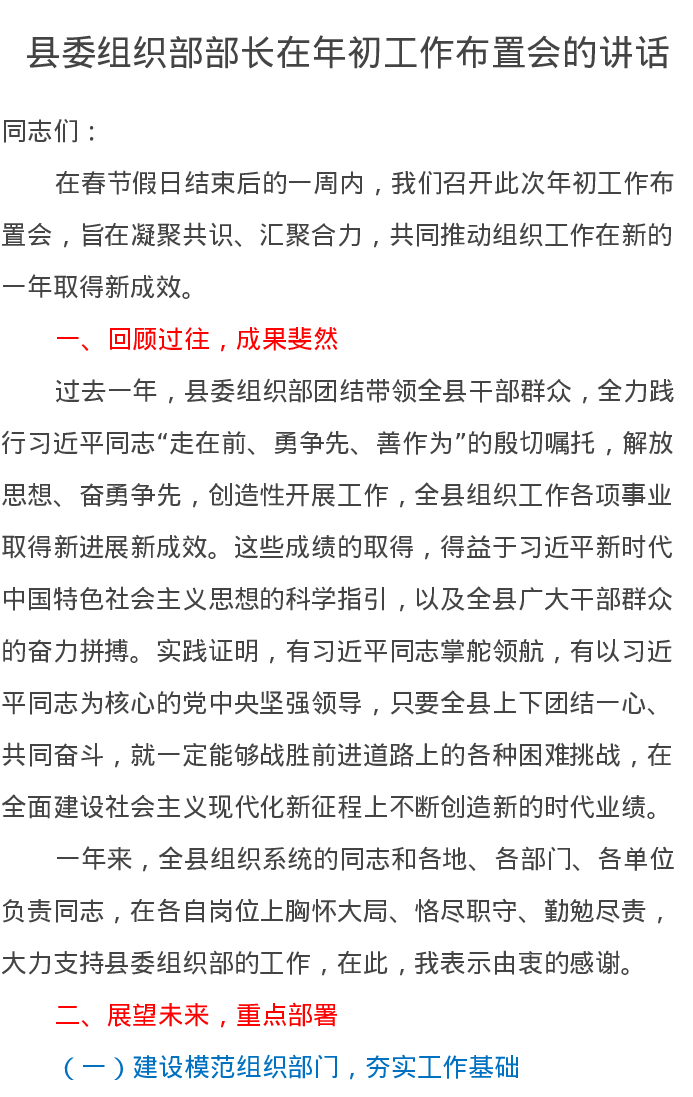 县委组织部部长在年初工作布置会的讲话

同志们：

在春节假日结束后的一周内，我们召开此次年初工作布置会，旨在凝聚共识、汇聚合力，共同推动组织工作在新的一年取得新成效。

一、回顾过往，成果斐然

过去一年，县委组织部团结带领全县干部群众，全力践行习近平同志“走在前、勇争先、善作为”的殷切嘱托，解放思想、奋勇争先，创造性开展工作，全县组织工作各项事业取得新进展新成效。这些成绩的取得，得益于习近平新时代中国特色社会主义思想的科学指引，以及全县广大干部群众的奋力拼搏。实践证明，有习近平同志掌舵领航，有以习近平同志为核心的党中央坚强领导，只要全县上下团结一心、共同奋斗，就一定能够战胜前进道路上的各种困难挑战，在全面建设社会主义现代化新征程上不断创造新的时代业绩。

一年来，全县组织系统的同志和各地、各部门、各单位负责同志，在各自岗位上胸怀大局、恪尽职守、勤勉尽责，大力支持县委组织部的工作，在此，我表示由衷的感谢。

二、展望未来，重点部署

（一）建设模范组织部门，夯实工作基础